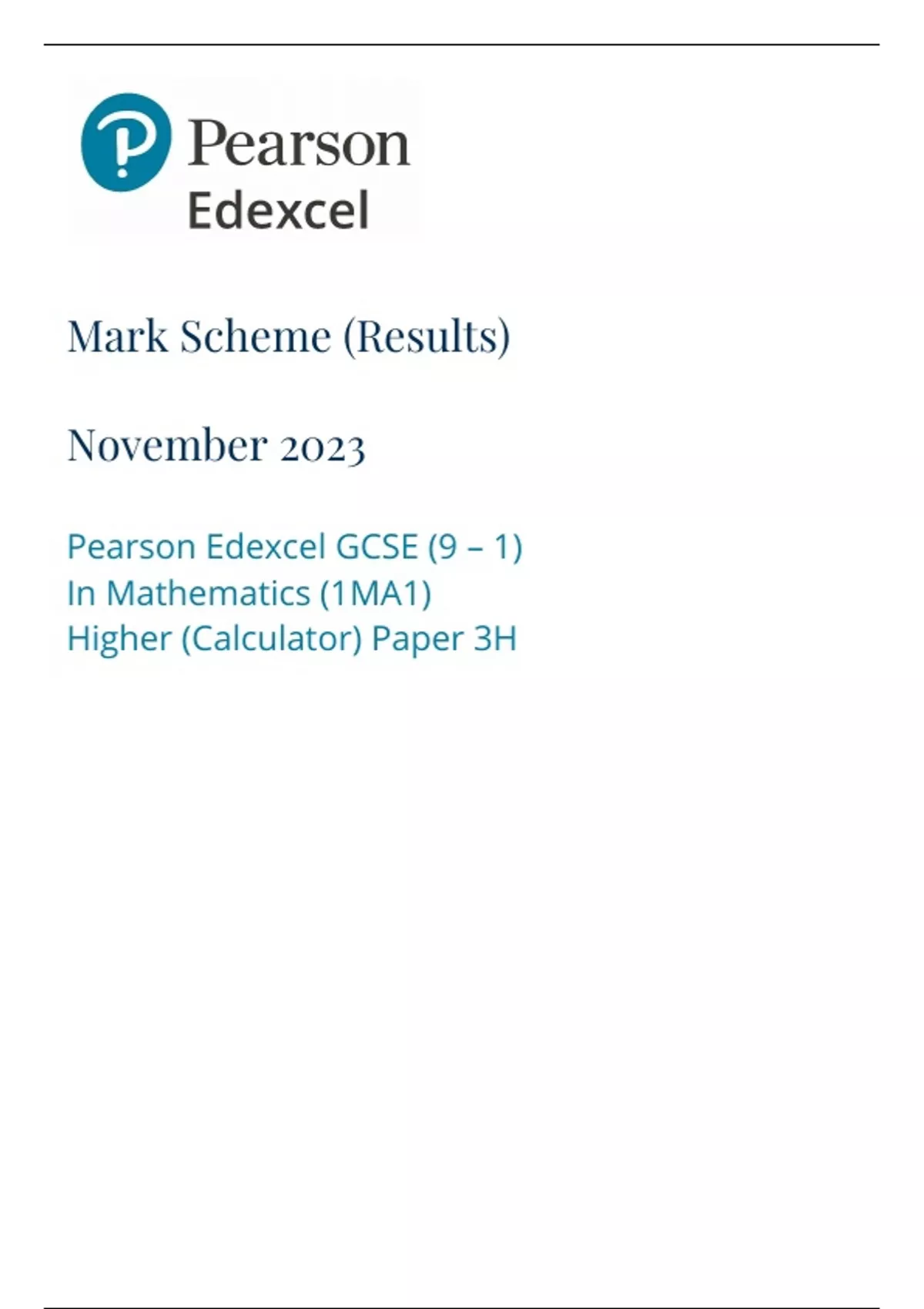 Pearson
Edexcel

Mark Scheme (Results)

November 2023

Pearson Edexcel GCSE (9 – 1)
In Mathematics (1MA1)
Higher (Calculator) Paper 3H